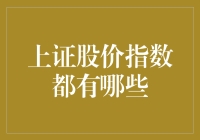 上证股价指数都有哪些